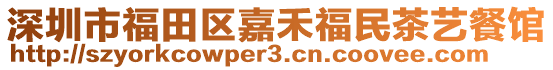 深圳市福田区嘉禾福民茶艺餐馆
http://szyorkcowper3.cn.coovee.com